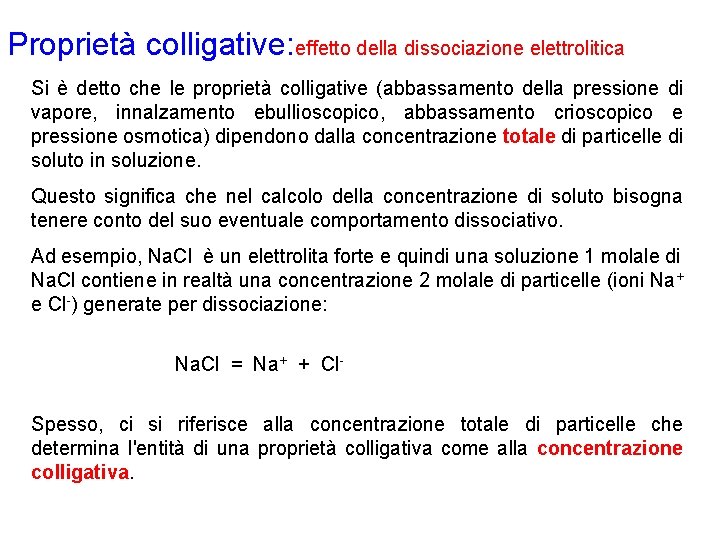 Proprietà colligative:effetto della dissociazione elettrolitica

Si è detto che le proprietà colligative (abbassamento della pressione di vapore, innalzamento ebullioscopico, abbassamento crioscopico e pressione osmotica) dipendono dalla concentrazione totale di particelle di soluto in soluzione.

Questo significa che nel calcolo della concentrazione di soluto bisogna tenere conto del suo eventuale comportamento dissociativo.

Ad esempio, NaCl è un elettrolita forte e quindi una soluzione 1 molale di NaCl contiene in realtà una concentrazione 2 molale di particelle (ioni $Na^+$ e $Cl^-$) generate per dissociazione:

$NaCl = Na^+ + Cl^-$

Spesso, ci si riferisce alla concentrazione totale di particelle che determina l'entità di una proprietà colligativa come alla concentrazione colligativa.